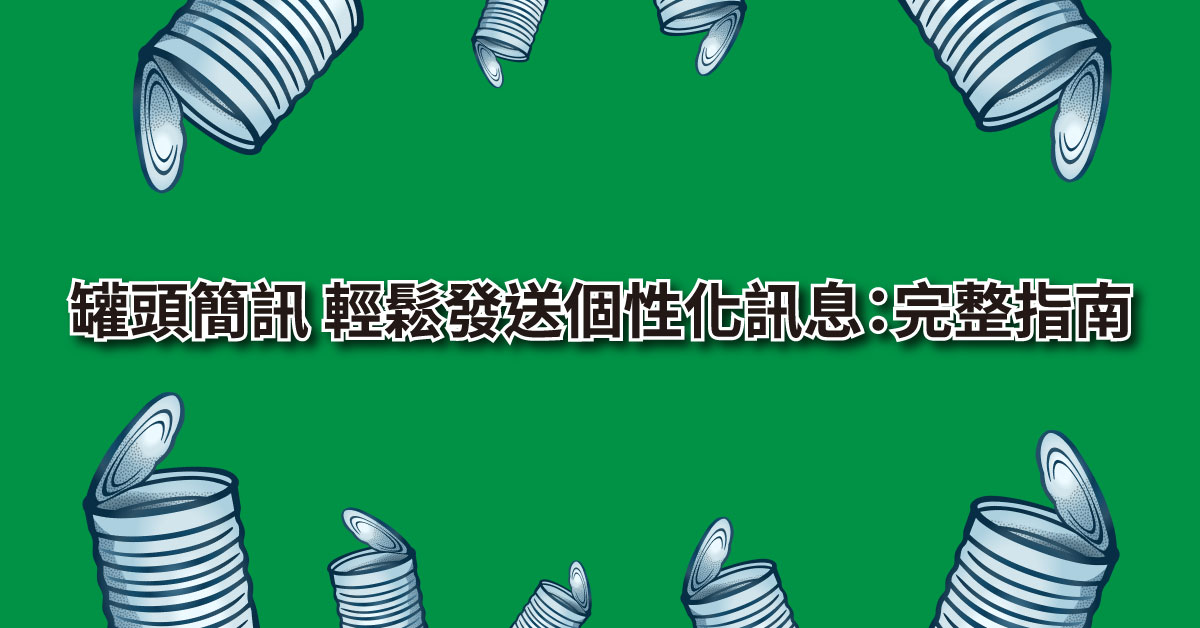 罐頭簡訊 輕鬆發送個性化訊息：完整指南